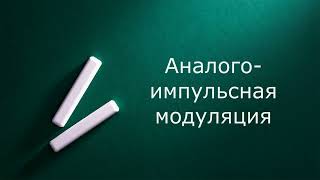 Аналого-импульсная модуляция